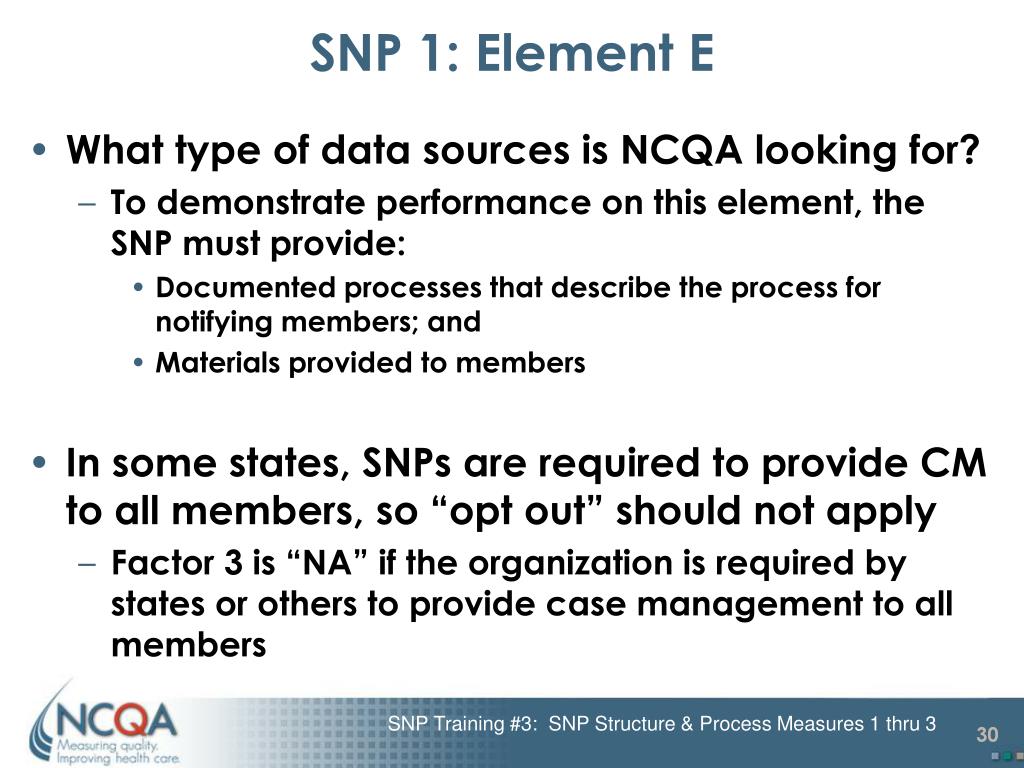 SNP 1: Element E

• What type of data sources is NCQA looking for?
– To demonstrate performance on this element, the SNP must provide:
• Documented processes that describe the process for notifying members; and
• Materials provided to members

• In some states, SNPs are required to provide CM to all members, so “opt out” should not apply
– Factor 3 is “NA” if the organization is required by states or others to provide case management to all members

NCQA
Measuring quality. Improving health care.

SNP Training #3: SNP Structure & Process Measures 1 thru 3

30